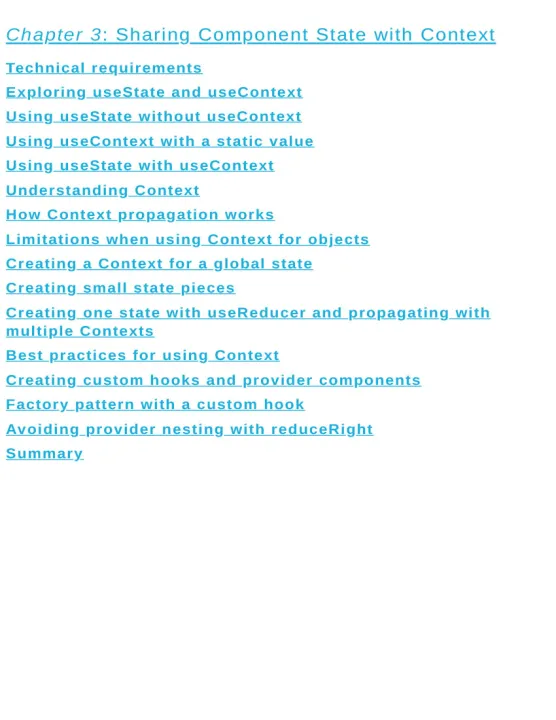 Chapter 3: Sharing Component State with Context

Technical requirements

Exploring useState and useContext

Using useState without useContext

Using useContext with a static value

Using useState with useContext

Understanding Context

How Context propagation works

Limitations when using Context for objects

Creating a Context for a global state

Creating small state pieces

Creating one state with useReducer and propagating with multiple Contexts

Best practices for using Context

Creating custom hooks and provider components

Factory pattern with a custom hook

Avoiding provider nesting with reduceRight

Summary